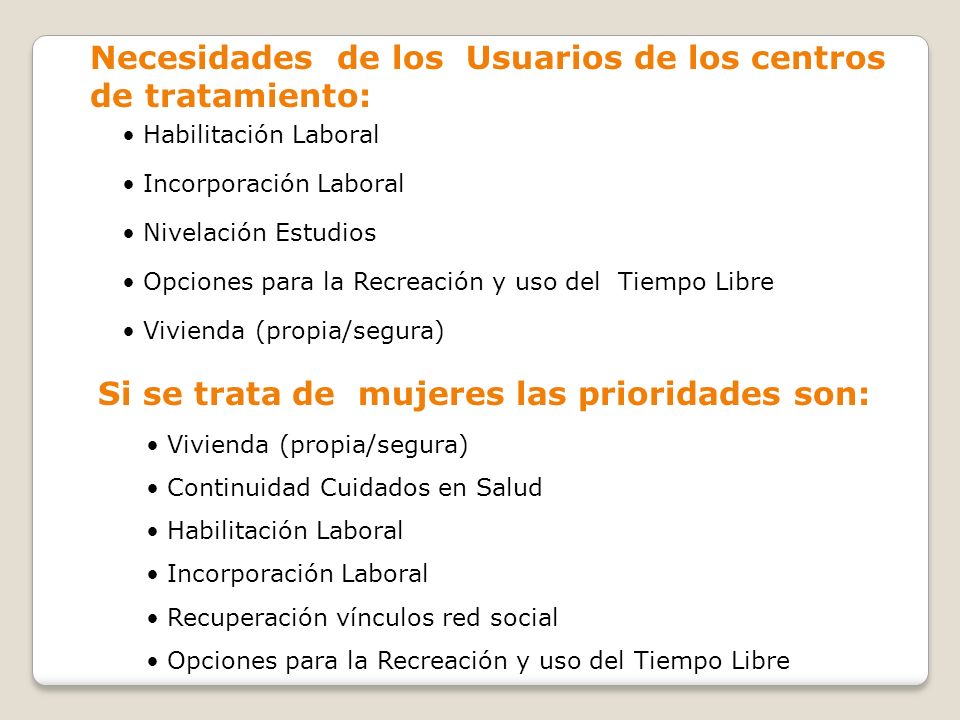 Necesidades de los Usuarios de los centros de tratamiento:

• Habilitación Laboral
• Incorporación Laboral
• Nivelación Estudios
• Opciones para la Recreación y uso del Tiempo Libre
• Vivienda (propia/segura)

Si se trata de mujeres las prioridades son:

• Vivienda (propia/segura)
• Continuidad Cuidados en Salud
• Habilitación Laboral
• Incorporación Laboral
• Recuperación vínculos red social
• Opciones para la Recreación y uso del Tiempo Libre